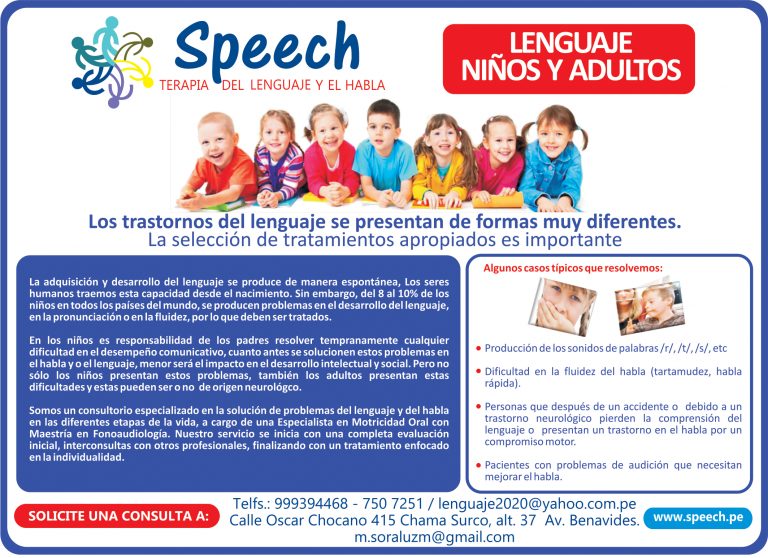 Speech
TERAPIA DEL LENGUAJE Y EL HABLA

LENGUAJE
NIÑOS Y ADULTOS

Los trastornos del lenguaje se presentan de formas muy diferentes.
La selección de tratamientos apropiados es importante

La adquisición y desarrollo del lenguaje se produce de manera espontánea, Los seres humanos traemos esta capacidad desde el nacimiento. Sin embargo, del 8 al 10% de los niños en todos los países del mundo, se producen problemas en el desarrollo del lenguaje, en la pronunciación o en la fluidez, por lo que deben ser tratados.

En los niños es responsabilidad de los padres resolver tempranamente cualquier dificultad en el desempeño comunicativo, cuanto antes se solucionen estos problemas en el habla y o el lenguaje, menor será el impacto en el desarrollo intelectual y social. Pero no sólo los niños presentan estos problemas, también los adultos presentan estas dificultades y estas pueden ser o no de origen neurológco.

Somos un consultorio especializado en la solución de problemas del lenguaje y del habla en las diferentes etapas de la vida, a cargo de una Especialista en Motricidad Oral con Maestría en Fonoaudiología. Nuestro servicio se inicia con una completa evaluación inicial, interconsultas con otros profesionales, finalizando con un tratamiento enfocado en la individualidad.

Algunos casos típicos que resolvemos:

• Producción de los sonidos de palabras /r/, /t/, /s/, etc

• Dificultad en la fluidez del habla (tartamudez, habla rápida).

• Personas que después de un accidente o debido a un trastorno neurológico pierden la comprensión del lenguaje o presentan un trastorno en el habla por un compromiso motor.

• Pacientes con problemas de audición que necesitan mejorar el habla.

SOLICITE UNA CONSULTA A:

Telfs.: 999394468 - 750 7251 / lenguaje2020@yahoo.com.pe
Calle Oscar Chocano 415 Chama Surco, alt. 37 Av. Benavides.
m.soraluzm@gmail.com

www.speech.pe